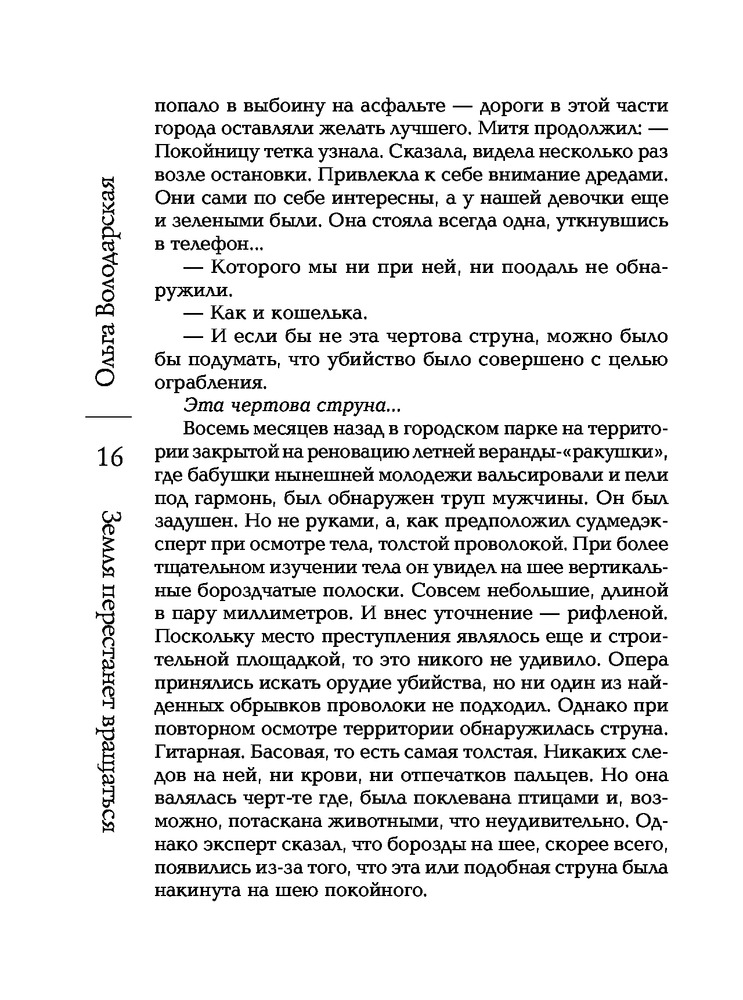 Ольга Володарская

16

Земля перестанет вращаться

попало в выбоину на асфальте — дороги в этой части города оставляли желать лучшего. Митя продолжил: — Покойницу тетка узнала. Сказала, видела несколько раз возле остановки. Привлекла к себе внимание дредами. Они сами по себе интересны, а у нашей девочки еще и зелеными были. Она стояла всегда одна, уткнувшись в телефон...

— Которого мы ни при ней, ни поодаль не обнаружили.

— Как и кошелька.

— И если бы не эта чертова струна, можно было бы подумать, что убийство было совершено с целью ограбления.

Эта чертова струна...

Восемь месяцев назад в городском парке на территории закрытой на реновацию летней веранды-«ракушки», где бабушки нынешней молодежи вальсировали и пели под гармонь, был обнаружен труп мужчины. Он был задушен. Но не руками, а, как предположил судмедэксперт при осмотре тела, толстой проволокой. При более тщательном изучении тела он увидел на шее вертикальные бороздчатые полоски. Совсем небольшие, длиной в пару миллиметров. И внес уточнение — рифленой. Поскольку место преступления являлось еще и строительной площадкой, то это никого не удивило. Опера принялись искать орудие убийства, но ни один из найденных обрывков проволоки не подходил. Однако при повторном осмотре территории обнаружилась струна. Гитарная. Басовая, то есть самая толстая. Никаких следов на ней, ни крови, ни отпечатков пальцев. Но она валялась черт-те где, была поклевана птицами и, возможно, потаскана животными, что неудивительно. Однако эксперт сказал, что борозды на шее, скорее всего, появились из-за того, что эта или подобная струна была накинута на шею покойного.